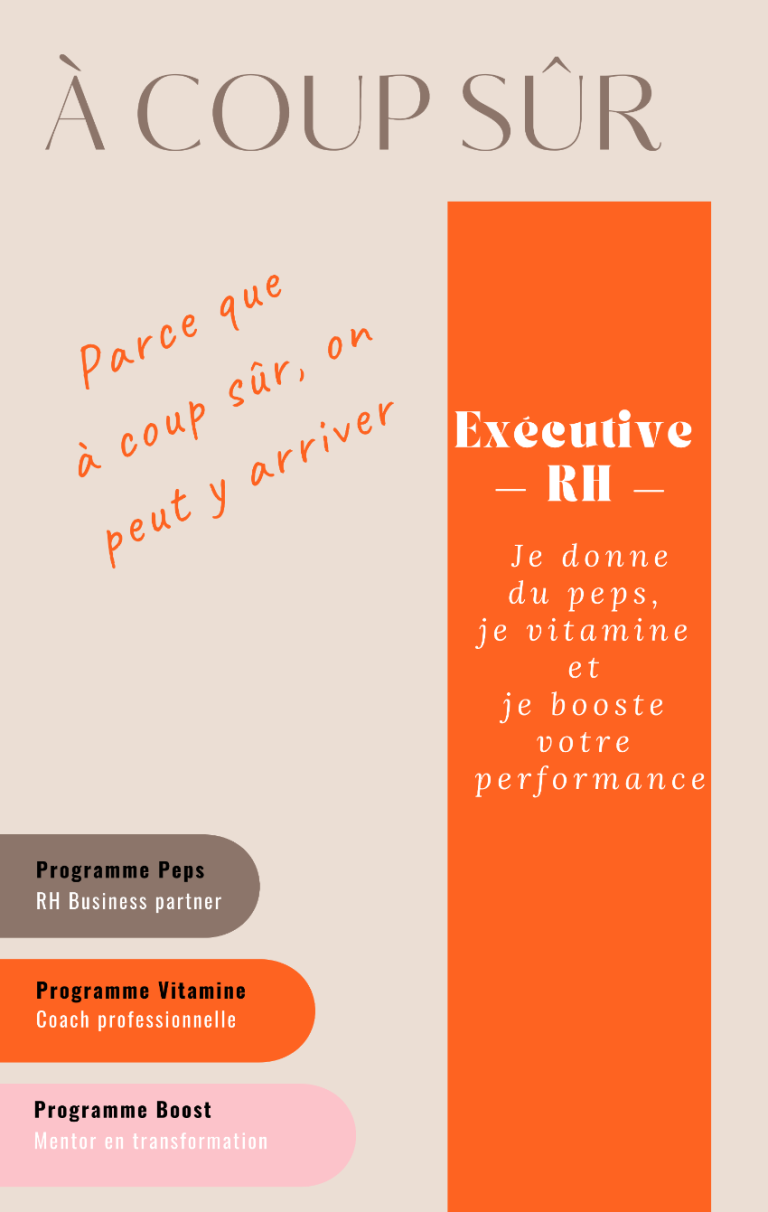 À COUP SÛR

Parce que
à coup sûr, on
peut y arriver

Exécutive
— RH —

Je donne
du peps,
je vitamine
et
je booste
votre
performance

Programme Peps
RH Business partner

Programme Vitamine
Coach professionnelle

Programme Boost
Mentor en transformation